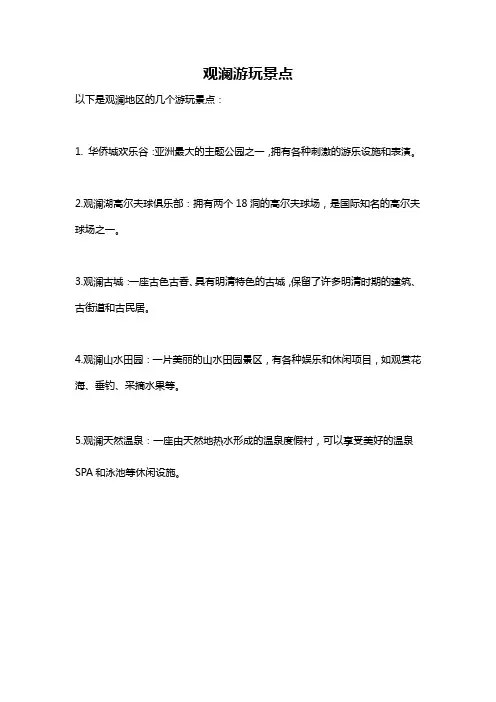 观澜游玩景点

以下是观澜地区的几个游玩景点：

1. 华侨城欢乐谷：亚洲最大的主题公园之一，拥有各种刺激的游乐设施和表演。

2.观澜湖高尔夫球俱乐部：拥有两个 18 洞的高尔夫球场，是国际知名的高尔夫球场之一。

3.观澜古城：一座古色古香、具有明清特色的古城，保留了许多明清时期的建筑、古街道和古民居。

4.观澜山水田园：一片美丽的山水田园景区，有各种娱乐和休闲项目，如观赏花海、垂钓、采摘水果等。

5.观澜天然温泉：一座由天然地热水形成的温泉度假村，可以享受美好的温泉 SPA 和泳池等休闲设施。